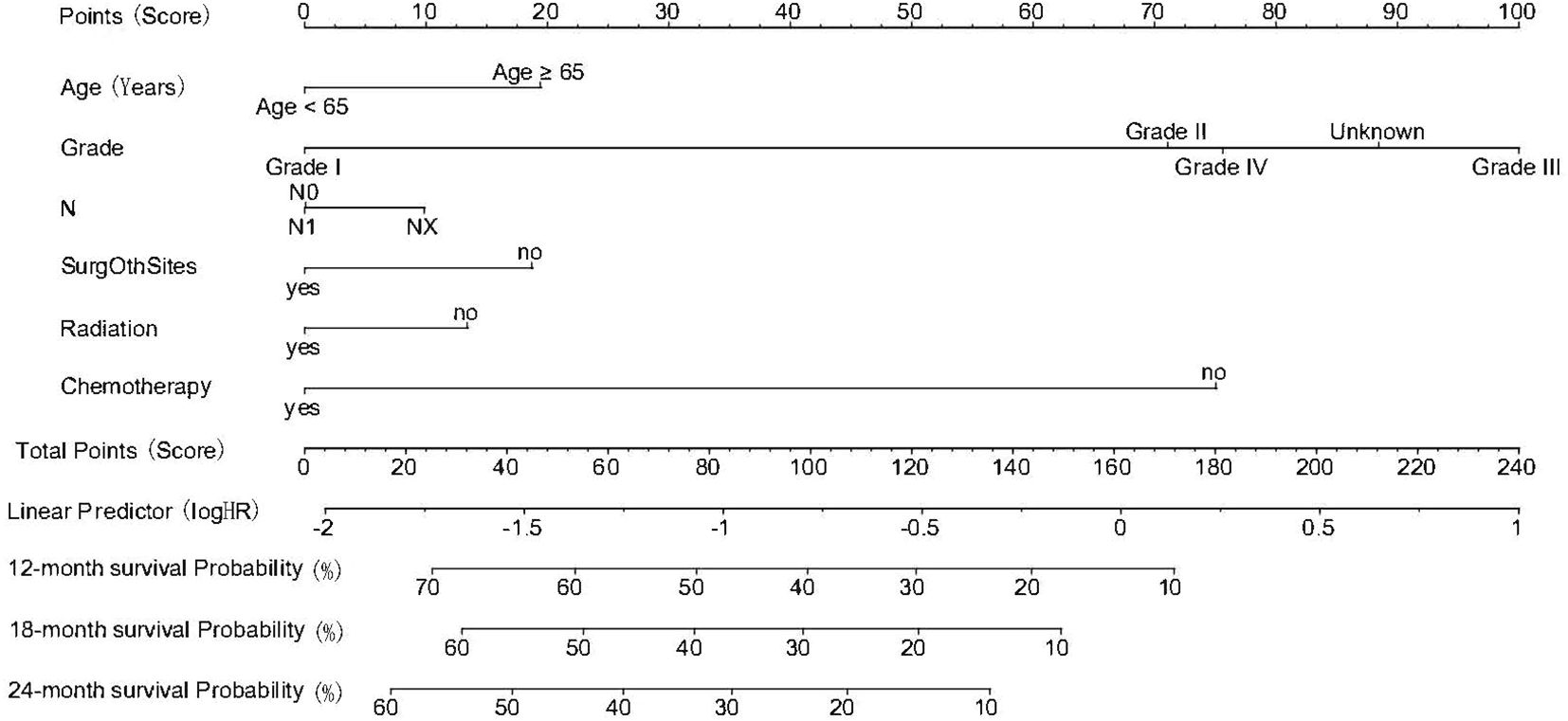 Points (Score) 0 10 20 30 40 50 60 70 80 90 100

Age (Years) Age ≥ 65 Age < 65

Grade Grade II Unknown Grade I Grade IV Grade III

N N0 N1 NX

SurgOthSites no yes

Radiation no yes

Chemotherapy no yes

Total Points (Score) 0 20 40 60 80 100 120 140 160 180 200 220 240

Linear Predictor (logHR) -2 -1.5 -1 -0.5 0 0.5 1

12-month survival Probability (%) 70 60 50 40 30 20 10

18-month survival Probability (%) 60 50 40 30 20 10

24-month survival Probability (%) 60 50 40 30 20 10